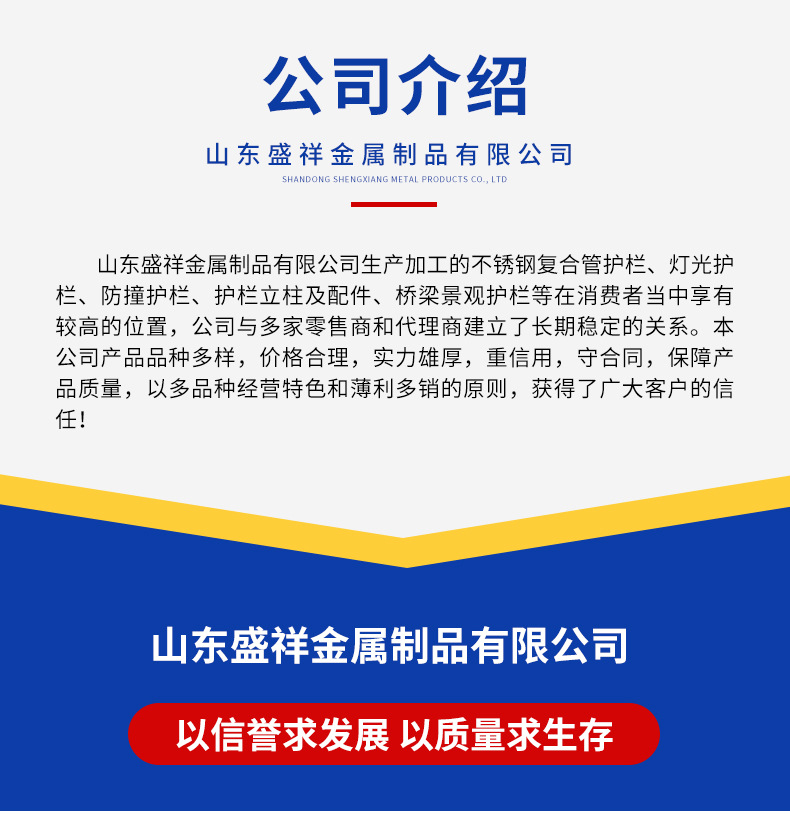 公司介绍

山东盛祥金属制品有限公司

SHANDONG SHENGXIANG METAL PRODUCTS CO., LTD

山东盛祥金属制品有限公司生产加工的不锈钢复合管护栏、灯光护栏、防撞护栏、护栏立柱及配件、桥梁景观护栏等在消费者当中享有较高的位置，公司与多家零售商和代理商建立了长期稳定的关系。本公司产品品种多样，价格合理，实力雄厚，重信用，守合同，保障产品质量，以多品种经营特色和薄利多销的原则，获得了广大客户的信任！

山东盛祥金属制品有限公司

以信誉求发展 以质量求生存